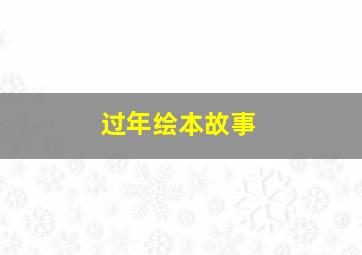 过年绘本故事